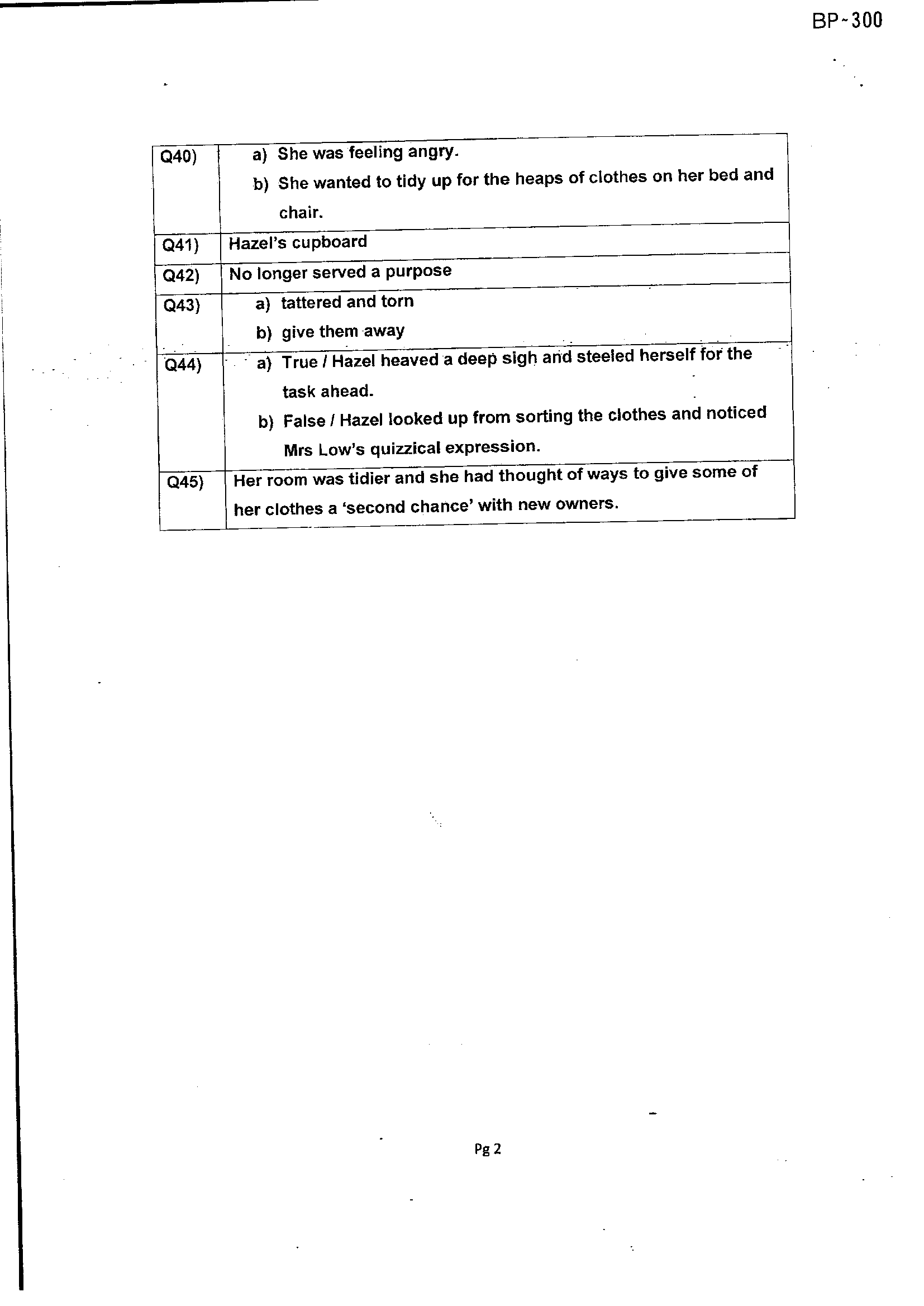 BP-300

| Q40) | a) She was feeling angry. b) She wanted to tidy up for the heaps of clothes on her bed and chair. |
|---|---|
| Q41) | Hazel's cupboard |
| Q42) | No longer served a purpose |
| Q43) | a) tattered and torn b) give them away |
| Q44) | a) True / Hazel heaved a deep sigh and steeled herself for the task ahead. b) False / Hazel looked up from sorting the clothes and noticed Mrs Low's quizzical expression. |
| Q45) | Her room was tidier and she had thought of ways to give some of her clothes a 'second chance' with new owners. |

Pg 2